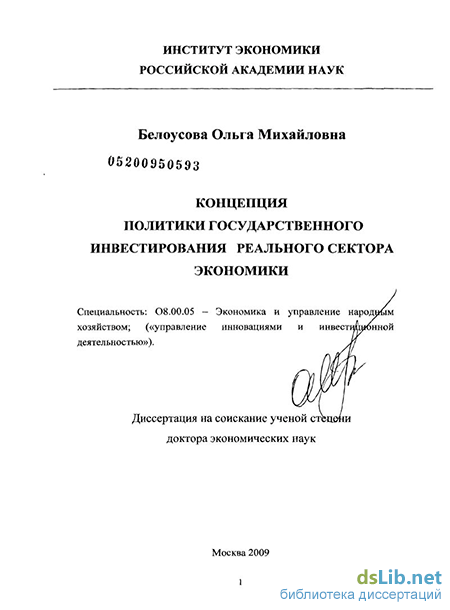 ИНСТИТУТ ЭКОНОМИКИ
РОССИЙСКОЙ АКАДЕМИИ НАУК

Белоусова Ольга Михайловна

05200950593

КОНЦЕПЦИЯ
ПОЛИТИКИ ГОСУДАРСТВЕННОГО
ИНВЕСТИРОВАНИЯ РЕАЛЬНОГО СЕКТОРА
ЭКОНОМИКИ

Специальность: О8.00.05 – Экономика и управление народным хозяйством; («управление инновациями и инвестиционной деятельностью»).

Диссертация на соискание ученой степени
доктора экономических наук

Москва 2009

1

dsLib.net
библиотека диссертаций